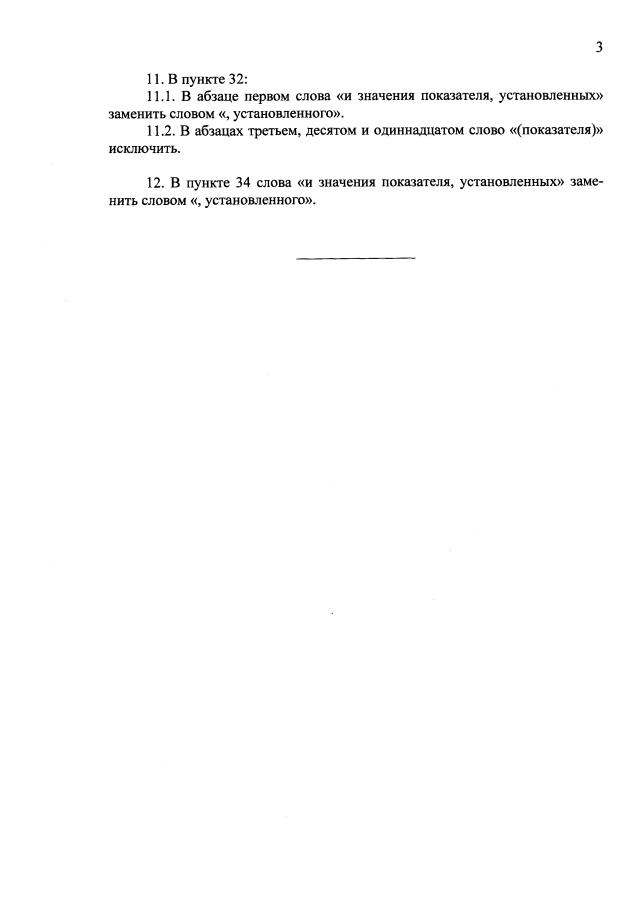 3

11. В пункте 32:

11.1. В абзаце первом слова «и значения показателя, установленных» заменить словом «, установленного».

11.2. В абзацах третьем, десятом и одиннадцатом слово «(показателя)» исключить.

12. В пункте 34 слова «и значения показателя, установленных» заменить словом «, установленного».